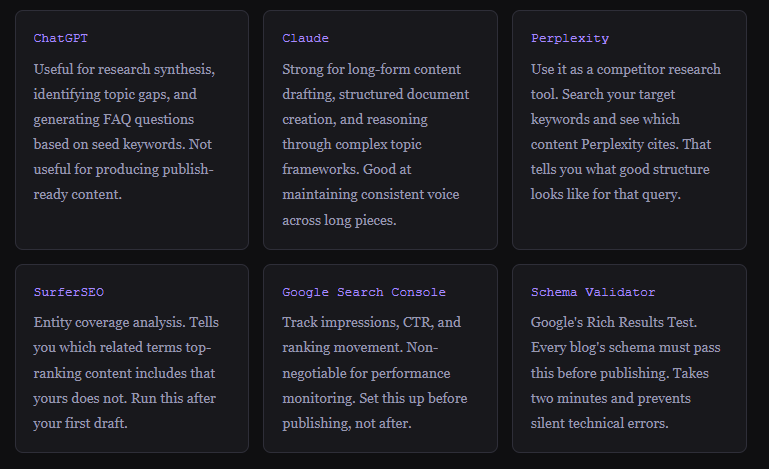 ChatGPT

Useful for research synthesis, identifying topic gaps, and generating FAQ questions based on seed keywords. Not useful for producing publish-ready content.

Claude

Strong for long-form content drafting, structured document creation, and reasoning through complex topic frameworks. Good at maintaining consistent voice across long pieces.

Perplexity

Use it as a competitor research tool. Search your target keywords and see which content Perplexity cites. That tells you what good structure looks like for that query.

SurferSEO

Entity coverage analysis. Tells you which related terms top-ranking content includes that yours does not. Run this after your first draft.

Google Search Console

Track impressions, CTR, and ranking movement. Non-negotiable for performance monitoring. Set this up before publishing, not after.

Schema Validator

Google's Rich Results Test. Every blog's schema must pass this before publishing. Takes two minutes and prevents silent technical errors.